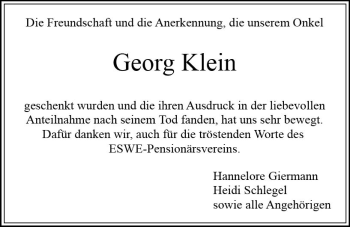 Die Freundschaft und die Anerkennung, die unserem Onkel

Georg Klein

geschenkt wurden und die ihren Ausdruck in der liebevollen Anteilnahme nach seinem Tod fanden, hat uns sehr bewegt. Dafür danken wir, auch für die tröstenden Worte des ESWE-Pensionärsvereins.

Hannelore Giermann
Heidi Schlegel
sowie alle Angehörigen